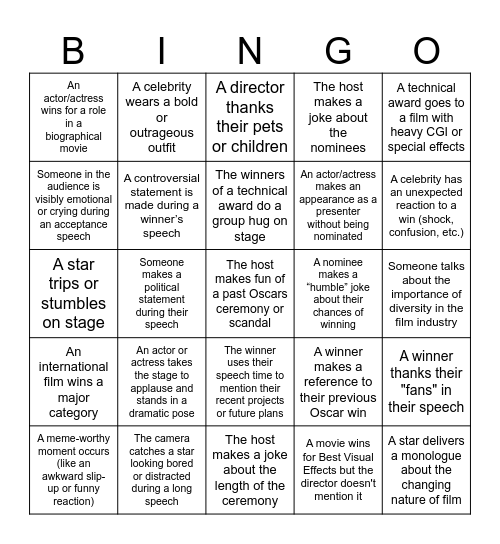 | B | I | N | G | O |
|---|---|---|---|---|
| An actor/actress wins for a role in a biographical movie | A celebrity wears a bold or outrageous outfit | A director thanks their pets or children | The host makes a joke about the nominees | A technical award goes to a film with heavy CGI or special effects |
| Someone in the audience is visibly emotional or crying during an acceptance speech | A controversial statement is made during a winner's speech | The winners of a technical award do a group hug on stage | An actor/actress makes an appearance as a presenter without being nominated | A celebrity has an unexpected reaction to a win (shock, confusion, etc.) |
| A star trips or stumbles on stage | Someone makes a political statement during their speech | The host makes fun of a past Oscars ceremony or scandal | A nominee makes a "humble" joke about their chances of winning | Someone talks about the importance of diversity in the film industry |
| An international film wins a major category | An actor or actress takes the stage to applause and stands in a dramatic pose | The winner uses their speech time to mention their recent projects or future plans | A winner makes a reference to their previous Oscar win | A winner thanks their "fans" in their speech |
| A meme-worthy moment occurs (like an awkward slip-up or funny reaction) | The camera catches a star looking bored or distracted during a long speech | The host makes a joke about the length of the ceremony | A movie wins for Best Visual Effects but the director doesn't mention it | A star delivers a monologue about the changing nature of film |